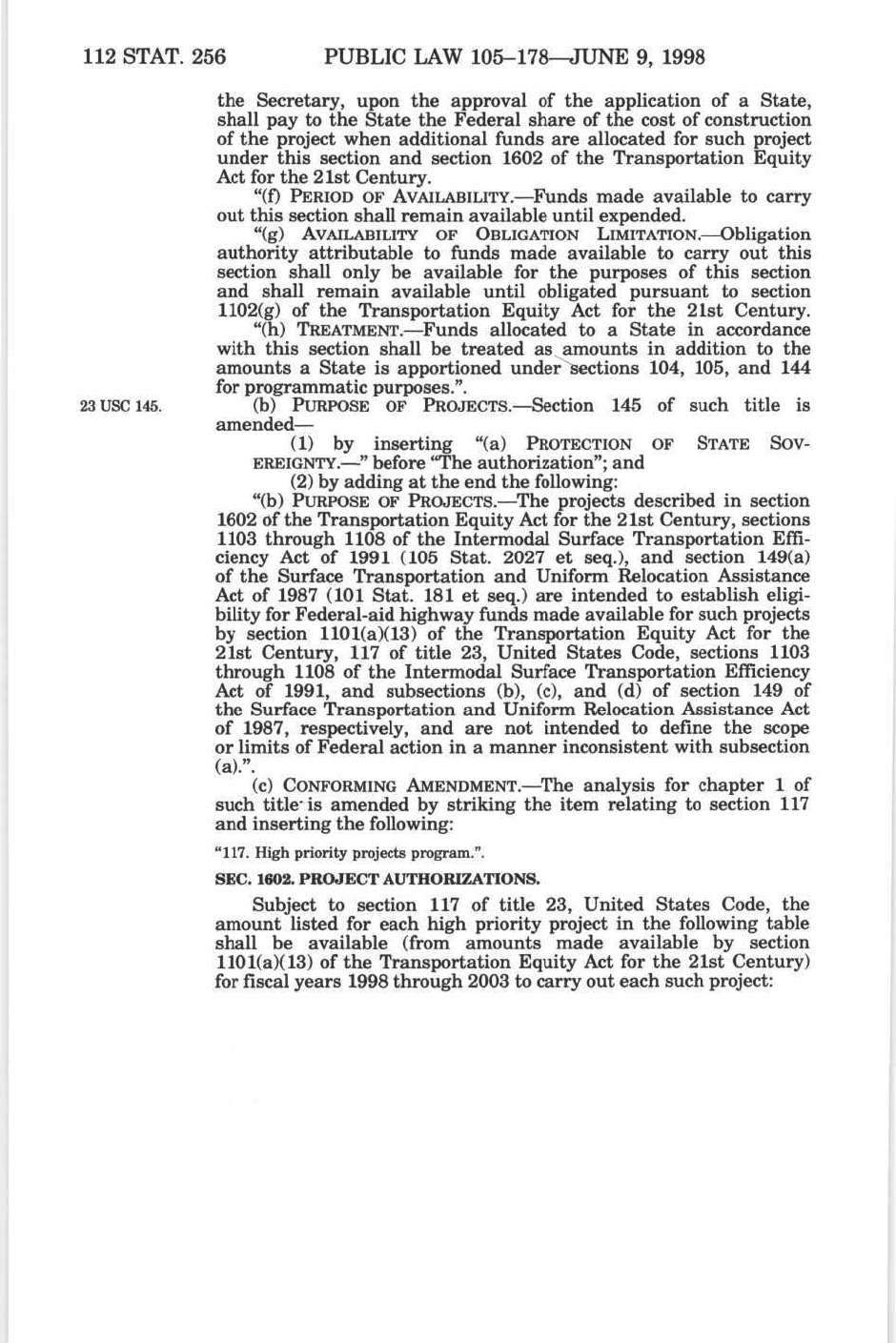 112 STAT. 256 PUBLIC LAW 105–178—JUNE 9, 1998

the Secretary, upon the approval of the application of a State, shall pay to the State the Federal share of the cost of construction of the project when additional funds are allocated for such project under this section and section 1602 of the Transportation Equity Act for the 21st Century.

"(f) PERIOD OF AVAILABILITY.—Funds made available to carry out this section shall remain available until expended.

"(g) AVAILABILITY OF OBLIGATION LIMITATION.—Obligation authority attributable to funds made available to carry out this section shall only be available for the purposes of this section and shall remain available until obligated pursuant to section 1102(g) of the Transportation Equity Act for the 21st Century.

"(h) TREATMENT.—Funds allocated to a State in accordance with this section shall be treated as amounts in addition to the amounts a State is apportioned under sections 104, 105, and 144 for programmatic purposes.".

23 USC 145.

(b) PURPOSE OF PROJECTS.—Section 145 of such title is amended—

(1) by inserting "(a) PROTECTION OF STATE SOVEREIGNTY.—" before "The authorization"; and

(2) by adding at the end the following:

"(b) PURPOSE OF PROJECTS.—The projects described in section 1602 of the Transportation Equity Act for the 21st Century, sections 1103 through 1108 of the Intermodal Surface Transportation Efficiency Act of 1991 (105 Stat. 2027 et seq.), and section 149(a) of the Surface Transportation and Uniform Relocation Assistance Act of 1987 (101 Stat. 181 et seq.) are intended to establish eligibility for Federal-aid highway funds made available for such projects by section 1101(a)(13) of the Transportation Equity Act for the 21st Century, 117 of title 23, United States Code, sections 1103 through 1108 of the Intermodal Surface Transportation Efficiency Act of 1991, and subsections (b), (c), and (d) of section 149 of the Surface Transportation and Uniform Relocation Assistance Act of 1987, respectively, and are not intended to define the scope or limits of Federal action in a manner inconsistent with subsection (a).".

(c) CONFORMING AMENDMENT.—The analysis for chapter 1 of such title is amended by striking the item relating to section 117 and inserting the following:

"117. High priority projects program.".

SEC. 1602. PROJECT AUTHORIZATIONS.

Subject to section 117 of title 23, United States Code, the amount listed for each high priority project in the following table shall be available (from amounts made available by section 1101(a)(13) of the Transportation Equity Act for the 21st Century) for fiscal years 1998 through 2003 to carry out each such project: